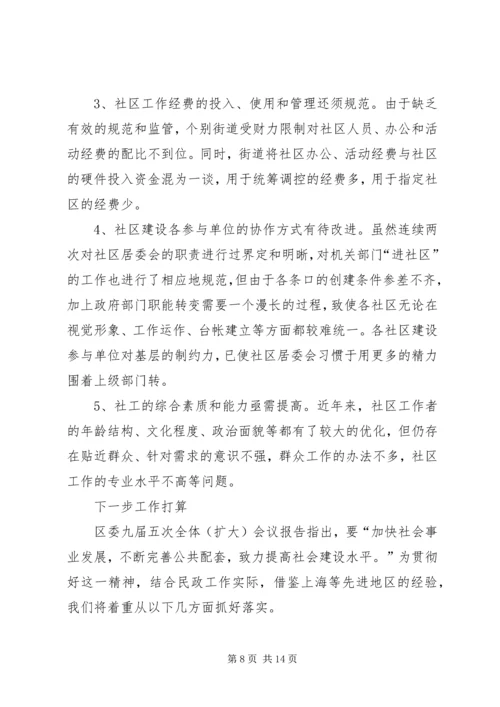 3、社区工作经费的投入、使用和管理还须规范。由于缺乏有效的规范和监管，个别街道受财力限制对社区人员、办公和活动经费的配比不到位。同时，街道将社区办公、活动经费与社区的硬件投入资金混为一谈，用于统筹调控的经费多，用于指定社区的经费少。

4、社区建设各参与单位的协作方式有待改进。虽然连续两次对社区居委会的职责进行过界定和明晰，对机关部门“进社区”的工作也进行了相应地规范，但由于各条口的创建条件参差不齐，加上政府部门职能转变需要一个漫长的过程，致使各社区无论在视觉形象、工作运作、台帐建立等方面都较难统一。各社区建设参与单位对基层的制约力，已使社区居委会习惯于用更多的精力围着上级部门转。

5、社工的综合素质和能力亟需提高。近年来，社区工作者的年龄结构、文化程度、政治面貌等都有了较大的优化，但仍存在贴近群众、针对需求的意识不强，群众工作的办法不多，社区工作的专业水平不高等问题。

下一步工作打算

区委九届五次全体（扩大）会议报告指出，要“加快社会事业发展，不断完善公共配套，致力提高社会建设水平。”为贯彻好这一精神，结合民政工作实际，借鉴上海等先进地区的经验，我们将着重从以下几方面抓好落实。

第 8 页 共 14 页